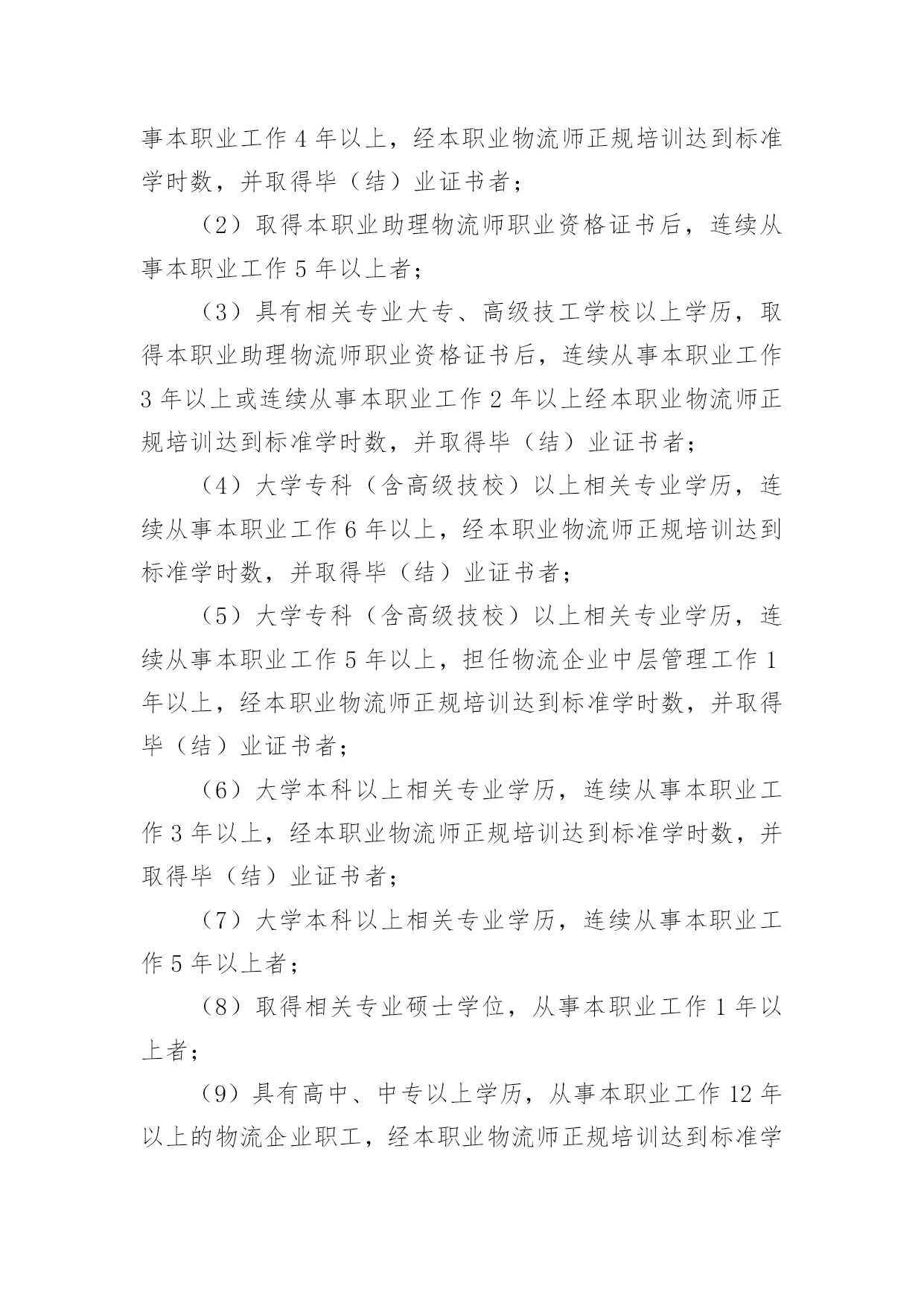 事本职业工作 4 年以上，经本职业物流师正规培训达到标准学时数，并取得毕（结）业证书者；

（2）取得本职业助理物流师职业资格证书后，连续从事本职业工作 5 年以上者；

（3）具有相关专业大专、高级技工学校以上学历，取得本职业助理物流师职业资格证书后，连续从事本职业工作 3 年以上或连续从事本职业工作 2 年以上经本职业物流师正规培训达到标准学时数，并取得毕（结）业证书者；

（4）大学专科（含高级技校）以上相关专业学历，连续从事本职业工作 6 年以上，经本职业物流师正规培训达到标准学时数，并取得毕（结）业证书者；

（5）大学专科（含高级技校）以上相关专业学历，连续从事本职业工作 5 年以上，担任物流企业中层管理工作 1 年以上，经本职业物流师正规培训达到标准学时数，并取得毕（结）业证书者；

（6）大学本科以上相关专业学历，连续从事本职业工作 3 年以上，经本职业物流师正规培训达到标准学时数，并取得毕（结）业证书者；

（7）大学本科以上相关专业学历，连续从事本职业工作 5 年以上者；

（8）取得相关专业硕士学位，从事本职业工作 1 年以上者；

（9）具有高中、中专以上学历，从事本职业工作 12 年以上的物流企业职工，经本职业物流师正规培训达到标准学